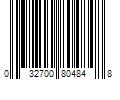 0 32700 80484 8